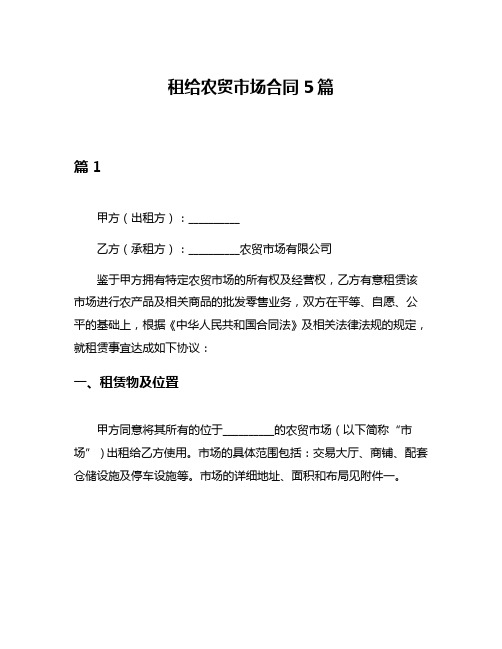 租给农贸市场合同 5 篇

篇 1

甲方（出租方）：__________

乙方（承租方）：__________农贸市场有限公司

鉴于甲方拥有特定农贸市场的所有权及经营权，乙方有意租赁该市场进行农产品及相关商品的批发零售业务，双方在平等、自愿、公平的基础上，根据《中华人民共和国合同法》及相关法律法规的规定，就租赁事宜达成如下协议：

一、租赁物及位置

甲方同意将其所有的位于__________的农贸市场（以下简称“市场”）出租给乙方使用。市场的具体范围包括：交易大厅、商铺、配套仓储设施及停车设施等。市场的详细地址、面积和布局见附件一。